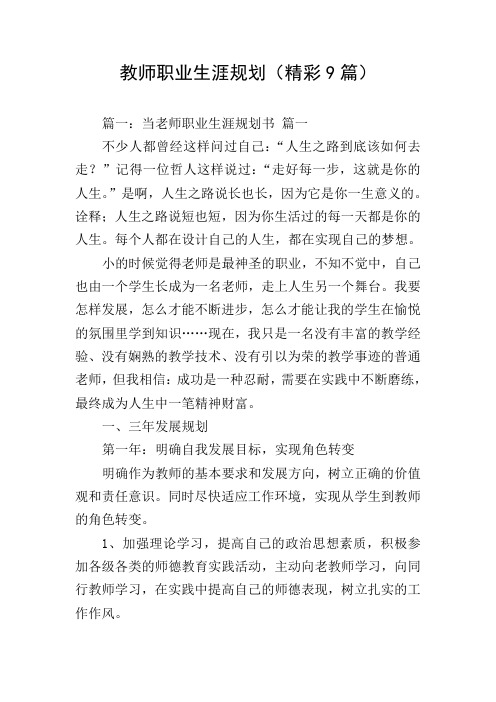 教师职业生涯规划（精彩9篇）

篇一：当老师职业生涯规划书 篇一

不少人都曾经这样问过自己：“人生之路到底该如何去走？”记得一位哲人这样说过：“走好每一步，这就是你的人生。”是啊，人生之路说长也长，因为它是你一生意义的。诠释；人生之路说短也短，因为你生活过的每一天都是你的人生。每个人都在设计自己的人生，都在实现自己的梦想。

小的时候觉得老师是最神圣的职业，不知不觉中，自己也由一个学生长成为一名老师，走上人生另一个舞台。我要怎样发展，怎么才能不断进步，怎么才能让我的学生在愉悦的氛围里学到知识……现在，我只是一名没有丰富的教学经验、没有娴熟的教学技术、没有引以为荣的教学事迹的普通老师，但我相信：成功是一种忍耐，需要在实践中不断磨练，最终成为人生中一笔精神财富。

一、三年发展规划

第一年：明确自我发展目标，实现角色转变

明确作为教师的基本要求和发展方向，树立正确的价值观和责任意识。同时尽快适应工作环境，实现从学生到教师的角色转变。

1、加强理论学习，提高自己的政治思想素质，积极参加各级各类的师德教育实践活动，主动向老教师学习，向同行教师学习，在实践中提高自己的师德表现，树立扎实的工作作风。